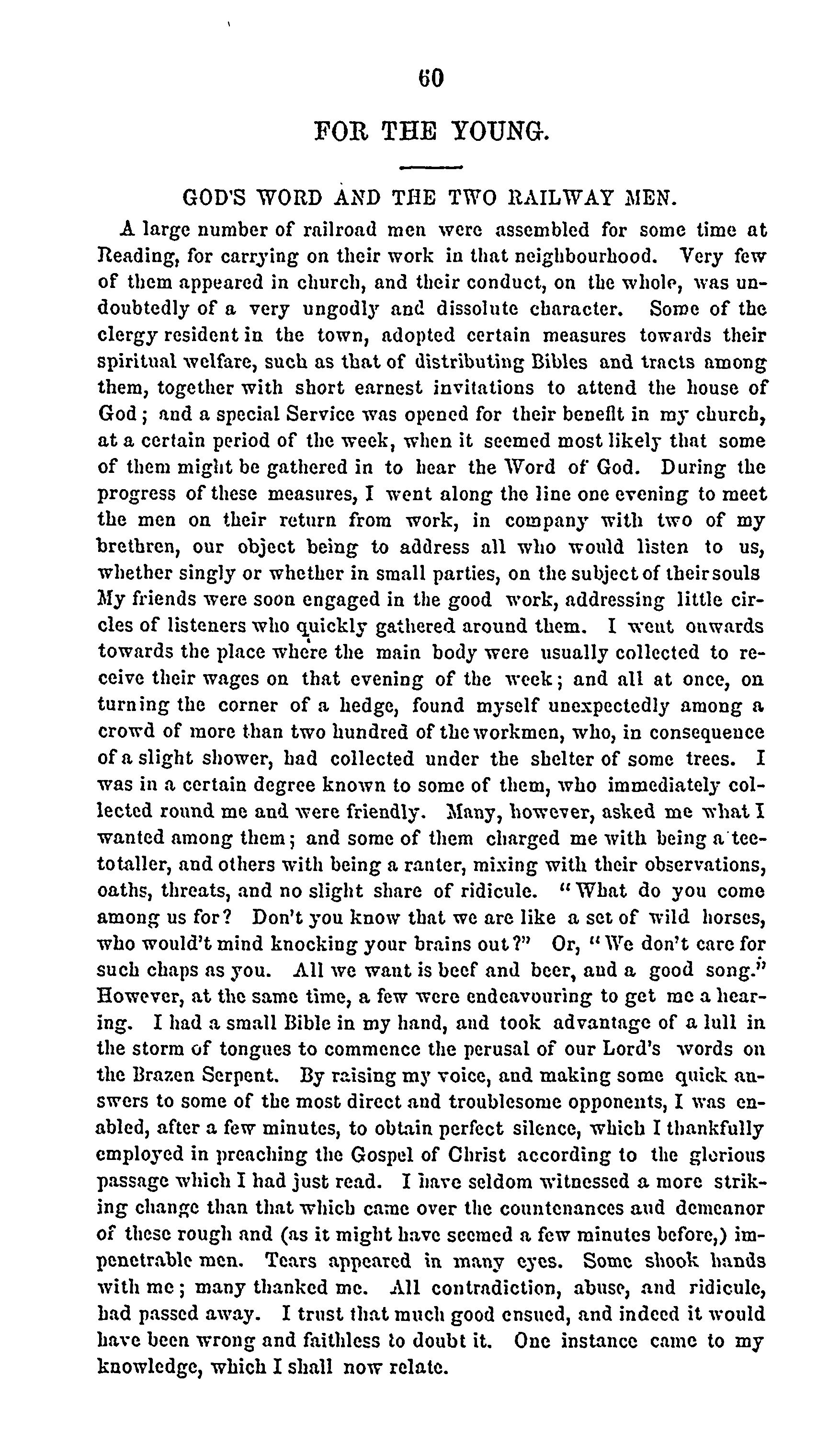 60

FOR THE YOUNG.

GOD'S WORD AND THE TWO RAILWAY MEN.

A large number of railroad men were assembled for some time at Reading, for carrying on their work in that neighbourhood. Very few of them appeared in church, and their conduct, on the whole, was undoubtedly of a very ungodly and dissolute character. Some of the clergy resident in the town, adopted certain measures towards their spiritual welfare, such as that of distributing Bibles and tracts among them, together with short earnest invitations to attend the house of God; and a special Service was opened for their benefit in my church, at a certain period of the week, when it seemed most likely that some of them might be gathered in to hear the Word of God. During the progress of these measures, I went along the line one evening to meet the men on their return from work, in company with two of my brethren, our object being to address all who would listen to us, whether singly or whether in small parties, on the subject of their souls My friends were soon engaged in the good work, addressing little circles of listeners who quickly gathered around them. I went onwards towards the place where the main body were usually collected to receive their wages on that evening of the week; and all at once, on turning the corner of a hedge, found myself unexpectedly among a crowd of more than two hundred of the workmen, who, in consequence of a slight shower, had collected under the shelter of some trees. I was in a certain degree known to some of them, who immediately collected round me and were friendly. Many, however, asked me what I wanted among them; and some of them charged me with being a teetotaller, and others with being a ranter, mixing with their observations, oaths, threats, and no slight share of ridicule. "What do you come among us for? Don't you know that we are like a set of wild horses, who would't mind knocking your brains out?" Or, "We don't care for such chaps as you. All we want is beef and beer, and a good song." However, at the same time, a few were endeavouring to get me a hearing. I had a small Bible in my hand, and took advantage of a lull in the storm of tongues to commence the perusal of our Lord's words on the Brazen Serpent. By raising my voice, and making some quick answers to some of the most direct and troublesome opponents, I was enabled, after a few minutes, to obtain perfect silence, which I thankfully employed in preaching the Gospel of Christ according to the glorious passage which I had just read. I have seldom witnessed a more striking change than that which came over the countenances and demeanor of these rough and (as it might have seemed a few minutes before,) impenetrable men. Tears appeared in many eyes. Some shook hands with me; many thanked me. All contradiction, abuse, and ridicule, had passed away. I trust that much good ensued, and indeed it would have been wrong and faithless to doubt it. One instance came to my knowledge, which I shall now relate.